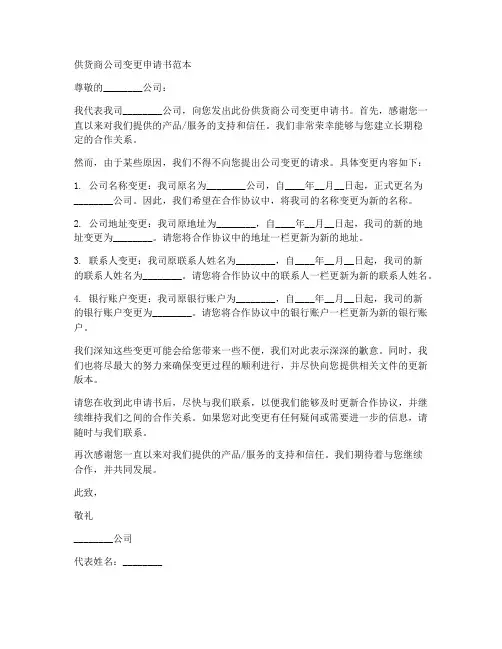 供货商公司变更申请书范本

尊敬的________公司：

我代表我司________公司，向您发出此份供货商公司变更申请书。首先，感谢您一直以来对我们提供的产品/服务的支持和信任。我们非常荣幸能够与您建立长期稳定的合作关系。

然而，由于某些原因，我们不得不向您提出公司变更的请求。具体变更内容如下：

1. 公司名称变更：我司原名为________公司，自____年__月__日起，正式更名为________公司。因此，我们希望在合作协议中，将我司的名称变更为新的名称。

2. 公司地址变更：我司原地址为________，自____年__月__日起，我司的新的地址变更为________。请您将合作协议中的地址一栏更新为新的地址。

3. 联系人变更：我司原联系人姓名为________，自____年__月__日起，我司的新的联系人姓名为________。请您将合作协议中的联系人一栏更新为新的联系人姓名。

4. 银行账户变更：我司原银行账户为________，自____年__月__日起，我司的新的银行账户变更为________。请您将合作协议中的银行账户一栏更新为新的银行账户。

我们深知这些变更可能会给您带来一些不便，我们对此表示深深的歉意。同时，我们也将尽最大的努力来确保变更过程的顺利进行，并尽快向您提供相关文件的更新版本。

请您在收到此申请书后，尽快与我们联系，以便我们能够及时更新合作协议，并继续维持我们之间的合作关系。如果您对此变更有任何疑问或需要进一步的信息，请随时与我们联系。

再次感谢您一直以来对我们提供的产品/服务的支持和信任。我们期待着与您继续合作，并共同发展。

此致，

敬礼

________公司

代表姓名：________